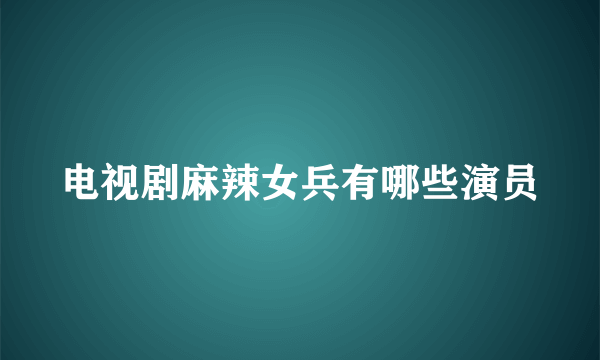 电视剧麻辣女兵有哪些演员